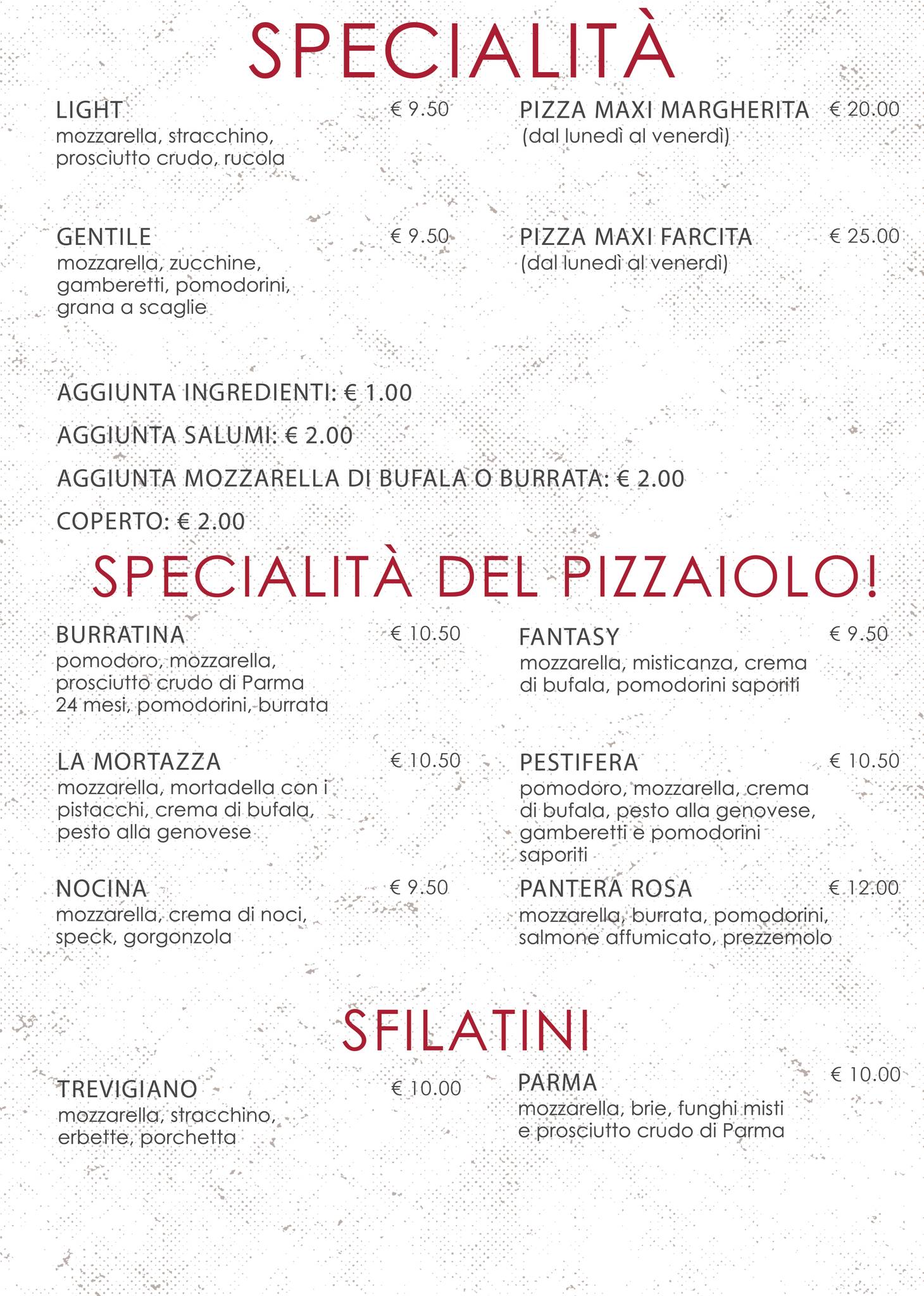 SPECIALITÀ

LIGHT € 9.50
mozzarella, stracchino, prosciutto crudo, rucola

GENTILE € 9.50
mozzarella, zucchine, gamberetti, pomodorini, grana a scaglie

PIZZA MAXI MARGHERITA € 20.00
(dal lunedì al venerdì)

PIZZA MAXI FARCITA € 25.00
(dal lunedì al venerdì)

AGGIUNTA INGREDIENTI: € 1.00

AGGIUNTA SALUMI: € 2.00

AGGIUNTA MOZZARELLA DI BUFALA O BURRATA: € 2.00

COPERTO: € 2.00

SPECIALITÀ DEL PIZZAIOLO!

BURRATINA € 10.50
pomodoro, mozzarella, prosciutto crudo di Parma 24 mesi, pomodorini, burrata

LA MORTAZZA € 10.50
mozzarella, mortadella con i pistacchi, crema di bufala, pesto alla genovese

NOCINA € 9.50
mozzarella, crema di noci, speck, gorgonzola

FANTASY € 9.50
mozzarella, misticanza, crema di bufala, pomodorini saporiti

PESTIFERA € 10.50
pomodoro, mozzarella, crema di bufala, pesto alla genovese, gamberetti e pomodorini saporiti

PANTERA ROSA € 12.00
mozzarella, burrata, pomodorini, salmone affumicato, prezzemolo

SFILATINI

TREVIGIANO € 10.00
mozzarella, stracchino, erbette, porchetta

PARMA € 10.00
mozzarella, brie, funghi misti e prosciutto crudo di Parma